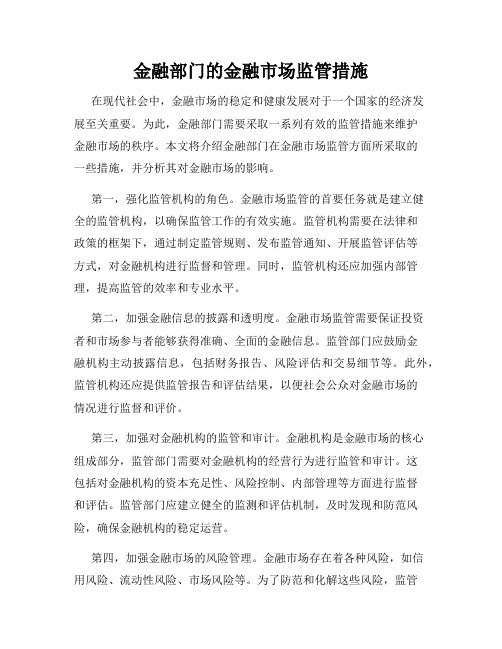 金融部门的金融市场监管措施

在现代社会中，金融市场的稳定和健康发展对于一个国家的经济发展至关重要。为此，金融部门需要采取一系列有效的监管措施来维护金融市场的秩序。本文将介绍金融部门在金融市场监管方面所采取的一些措施，并分析其对金融市场的影响。

第一，强化监管机构的角色。金融市场监管的首要任务就是建立健全的监管机构，以确保监管工作的有效实施。监管机构需要在法律和政策的框架下，通过制定监管规则、发布监管通知、开展监管评估等方式，对金融机构进行监督和管理。同时，监管机构还应加强内部管理，提高监管的效率和专业水平。

第二，加强金融信息的披露和透明度。金融市场监管需要保证投资者和市场参与者能够获得准确、全面的金融信息。监管部门应鼓励金融机构主动披露信息，包括财务报告、风险评估和交易细节等。此外，监管机构还应提供监管报告和评估结果，以便社会公众对金融市场的情况进行监督和评价。

第三，加强对金融机构的监管和审计。金融机构是金融市场的核心组成部分，监管部门需要对金融机构的经营行为进行监管和审计。这包括对金融机构的资本充足性、风险控制、内部管理等方面进行监督和评估。监管部门应建立健全的监测和评估机制，及时发现和防范风险，确保金融机构的稳定运营。

第四，加强金融市场的风险管理。金融市场存在着各种风险，如信用风险、流动性风险、市场风险等。为了防范和化解这些风险，监管